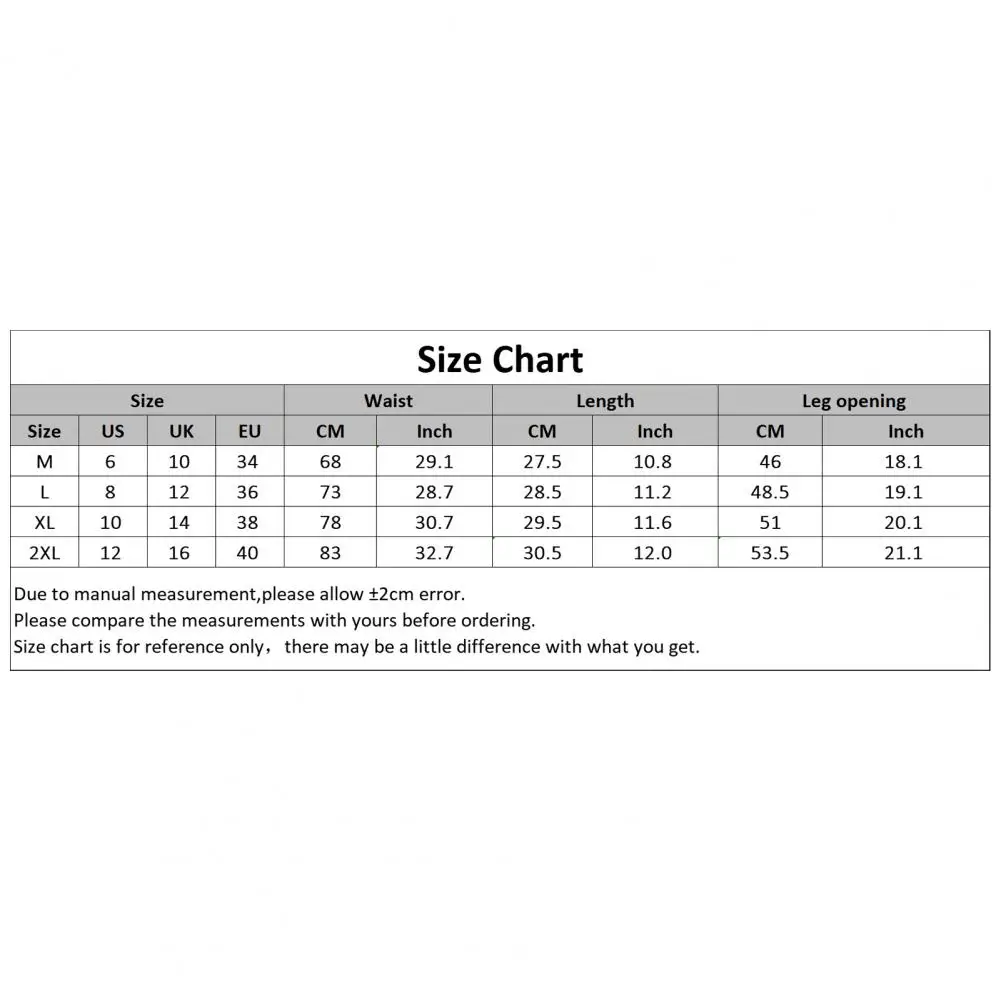 Size Chart

| Size | | | | Waist | | Length | | Leg opening | |
|---|---|---|---|---|---|---|---|---|---|
| Size | US | UK | EU | CM | Inch | CM | Inch | CM | Inch |
| M | 6 | 10 | 34 | 68 | 29.1 | 27.5 | 10.8 | 46 | 18.1 |
| L | 8 | 12 | 36 | 73 | 28.7 | 28.5 | 11.2 | 48.5 | 19.1 |
| XL | 10 | 14 | 38 | 78 | 30.7 | 29.5 | 11.6 | 51 | 20.1 |
| 2XL | 12 | 16 | 40 | 83 | 32.7 | 30.5 | 12.0 | 53.5 | 21.1 |

Due to manual measurement,please allow ±2cm error.
Please compare the measurements with yours before ordering.
Size chart is for reference only，there may be a little difference with what you get.